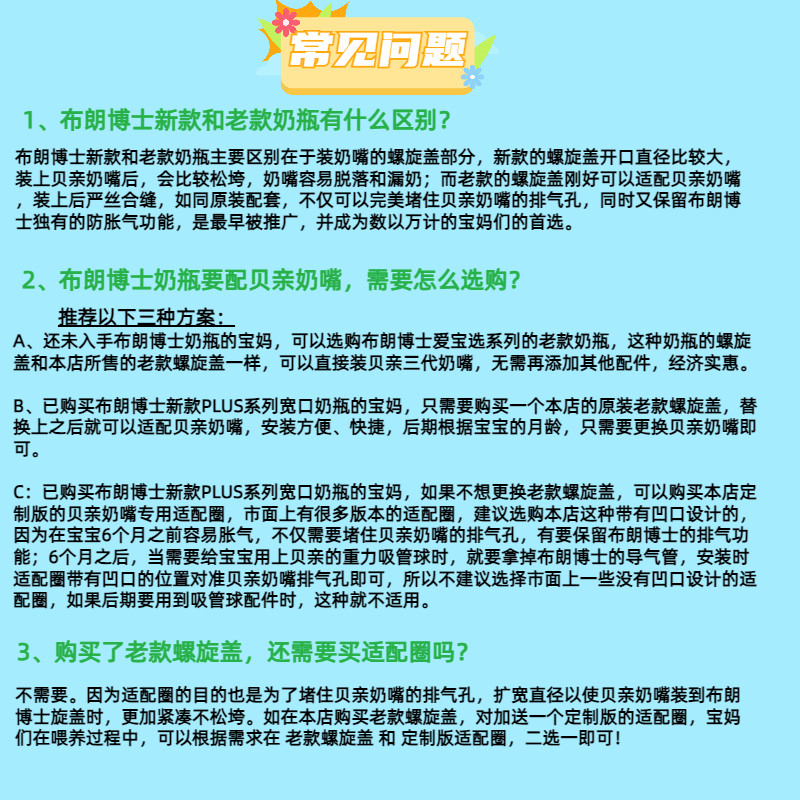 常见问题

1、布朗博士新款和老款奶瓶有什么区别？

布朗博士新款和老款奶瓶主要区别在于装奶嘴的螺旋盖部分，新款的螺旋盖开口直径比较大，装上贝亲奶嘴后，会比较松垮，奶嘴容易脱落和漏奶；而老款的螺旋盖刚好可以适配贝亲奶嘴，装上后严丝合缝，如同原装配套，不仅可以完美堵住贝亲奶嘴的排气孔，同时又保留布朗博士独有的防胀气功能，是最早被推广，并成为数以万计的宝妈们的首选。

2、布朗博士奶瓶要配贝亲奶嘴，需要怎么选购？

推荐以下三种方案：

A、还未入手布朗博士奶瓶的宝妈，可以选购布朗博士爱宝选系列的老款奶瓶，这种奶瓶的螺旋盖和本店所售的老款螺旋盖一样，可以直接装贝亲三代奶嘴，无需再添加其他配件，经济实惠。

B、已购买布朗博士新款PLUS系列宽口奶瓶的宝妈，只需要购买一个本店的原装老款螺旋盖，替换上之后就可以适配贝亲奶嘴，安装方便、快捷，后期根据宝宝的月龄，只需要更换贝亲奶嘴即可。

C：已购买布朗博士新款PLUS系列宽口奶瓶的宝妈，如果不想更换老款螺旋盖，可以购买本店定制版的贝亲奶嘴专用适配圈，市面上有很多版本的适配圈，建议选购本店这种带有凹口设计的，因为在宝宝6个月之前容易胀气，不仅需要堵住贝亲奶嘴的排气孔，有要保留布朗博士的排气功能；6个月之后，当需要给宝宝用上贝亲的重力吸管球时，就要拿掉布朗博士的导气管，安装时适配圈带有凹口的位置对准贝亲奶嘴排气孔即可，所以不建议选择市面上一些没有凹口设计的适配圈，如果后期要用到吸管球配件时，这种就不适用。

3、购买了老款螺旋盖，还需要买适配圈吗？

不需要。因为适配圈的目的也是为了堵住贝亲奶嘴的排气孔，扩宽直径以使贝亲奶嘴装到布朗博士旋盖时，更加紧凑不松垮。如在本店购买老款螺旋盖，对加送一个定制版的适配圈，宝妈们在喂养过程中，可以根据需求在 老款螺旋盖 和 定制版适配圈，二选一即可！